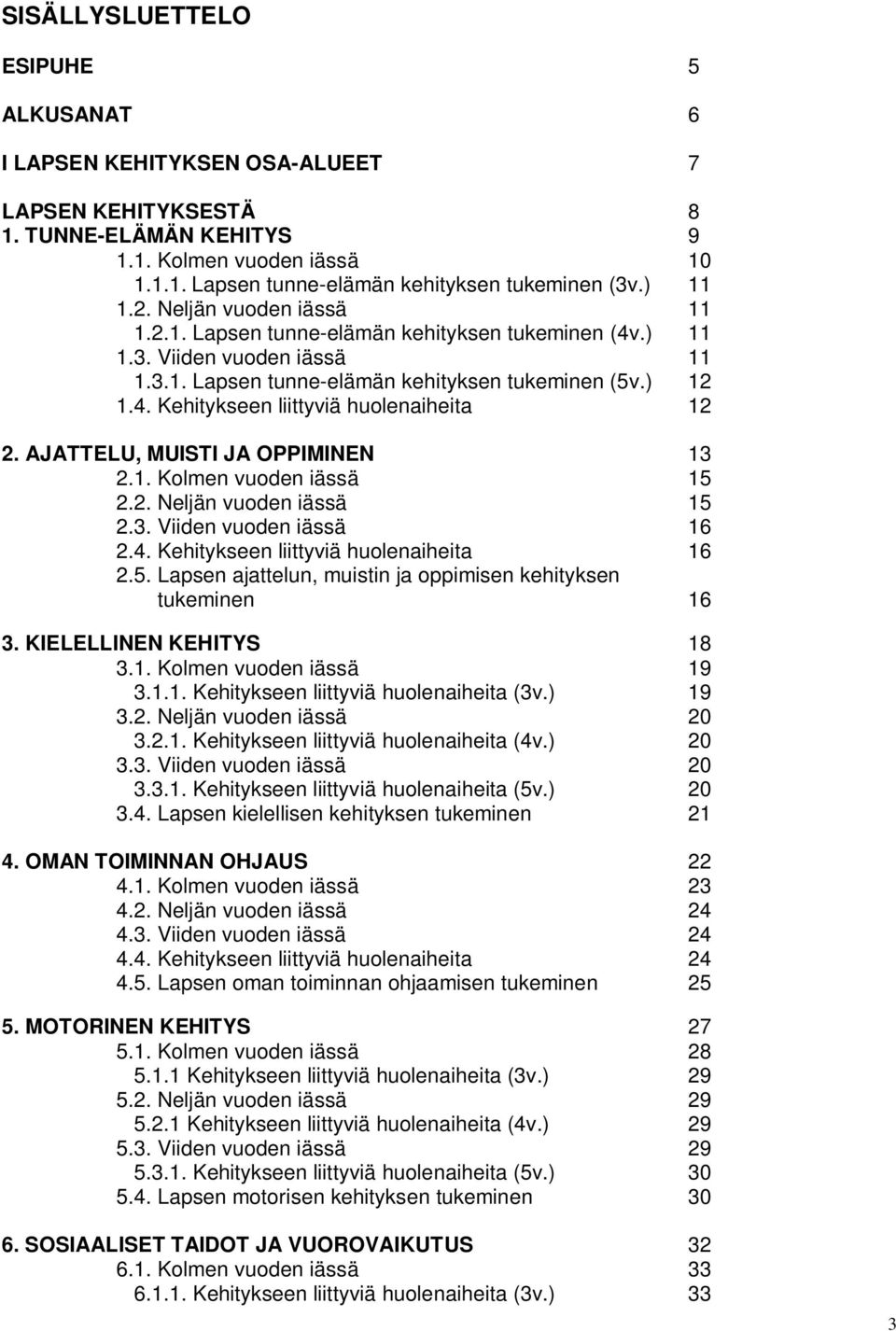 SISÄLLYSLUETTELO

ESIPUHE 5

ALKUSANAT 6

I LAPSEN KEHITYKSEN OSA-ALUEET 7

LAPSEN KEHITYKSESTÄ 8
1. TUNNE-ELÄMÄN KEHITYS 9
1.1. Kolmen vuoden iässä 10
1.1.1. Lapsen tunne-elämän kehityksen tukeminen (3v.) 11
1.2. Neljän vuoden iässä 11
1.2.1. Lapsen tunne-elämän kehityksen tukeminen (4v.) 11
1.3. Viiden vuoden iässä 11
1.3.1. Lapsen tunne-elämän kehityksen tukeminen (5v.) 12
1.4. Kehitykseen liittyviä huolenaiheita 12

2. AJATTELU, MUISTI JA OPPIMINEN 13
2.1. Kolmen vuoden iässä 15
2.2. Neljän vuoden iässä 15
2.3. Viiden vuoden iässä 16
2.4. Kehitykseen liittyviä huolenaiheita 16
2.5. Lapsen ajattelun, muistin ja oppimisen kehityksen tukeminen 16

3. KIELELLINEN KEHITYS 18
3.1. Kolmen vuoden iässä 19
3.1.1. Kehitykseen liittyviä huolenaiheita (3v.) 19
3.2. Neljän vuoden iässä 20
3.2.1. Kehitykseen liittyviä huolenaiheita (4v.) 20
3.3. Viiden vuoden iässä 20
3.3.1. Kehitykseen liittyviä huolenaiheita (5v.) 20
3.4. Lapsen kielellisen kehityksen tukeminen 21

4. OMAN TOIMINNAN OHJAUS 22
4.1. Kolmen vuoden iässä 23
4.2. Neljän vuoden iässä 24
4.3. Viiden vuoden iässä 24
4.4. Kehitykseen liittyviä huolenaiheita 24
4.5. Lapsen oman toiminnan ohjaamisen tukeminen 25

5. MOTORINEN KEHITYS 27
5.1. Kolmen vuoden iässä 28
5.1.1 Kehitykseen liittyviä huolenaiheita (3v.) 29
5.2. Neljän vuoden iässä 29
5.2.1 Kehitykseen liittyviä huolenaiheita (4v.) 29
5.3. Viiden vuoden iässä 29
5.3.1. Kehitykseen liittyviä huolenaiheita (5v.) 30
5.4. Lapsen motorisen kehityksen tukeminen 30

6. SOSIAALISET TAIDOT JA VUOROVAIKUTUS 32
6.1. Kolmen vuoden iässä 33
6.1.1. Kehitykseen liittyviä huolenaiheita (3v.) 33

3